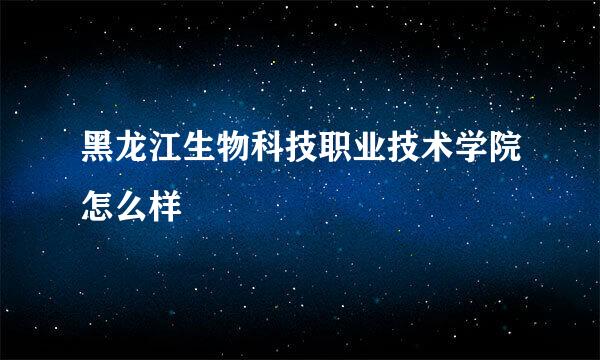 黑龙江生物科技职业技术学院怎么样